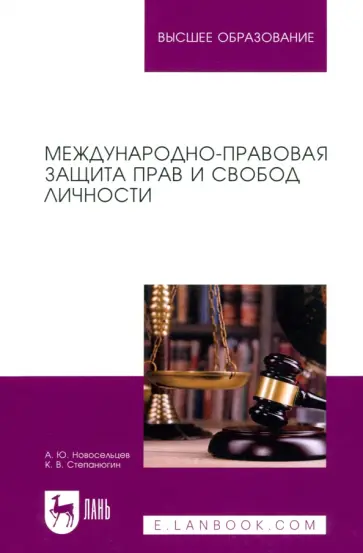 ВЫСШЕЕ ОБРАЗОВАНИЕ

МЕЖДУНАРОДНО-ПРАВОВАЯ ЗАЩИТА ПРАВ И СВОБОД ЛИЧНОСТИ

А. Ю. Новосельцев
К. В. Степанюгин

ЛАНЬ

E.LANBOOK.COM